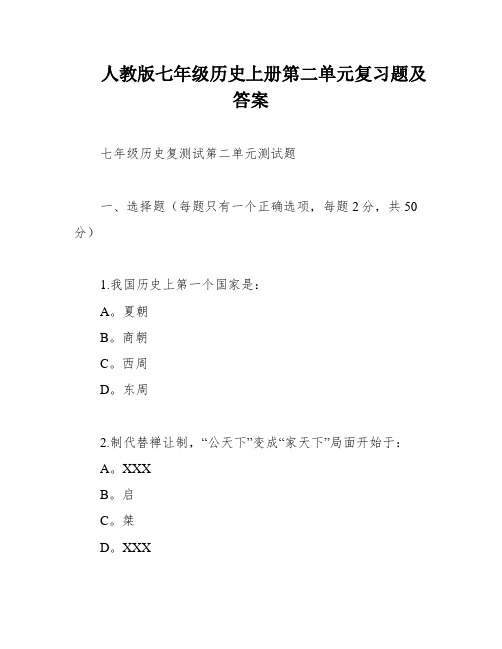 人教版七年级历史上册第二单元复习题及答案

七年级历史复测试第二单元测试题

一、选择题（每题只有一个正确选项，每题2分，共50分）

1.我国历史上第一个国家是：

A。夏朝

B。商朝

C。西周

D。东周

2.制代替禅让制，“公天下”变成“家天下”局面开始于：

A。XXX

B。启

C。桀

D。XXX